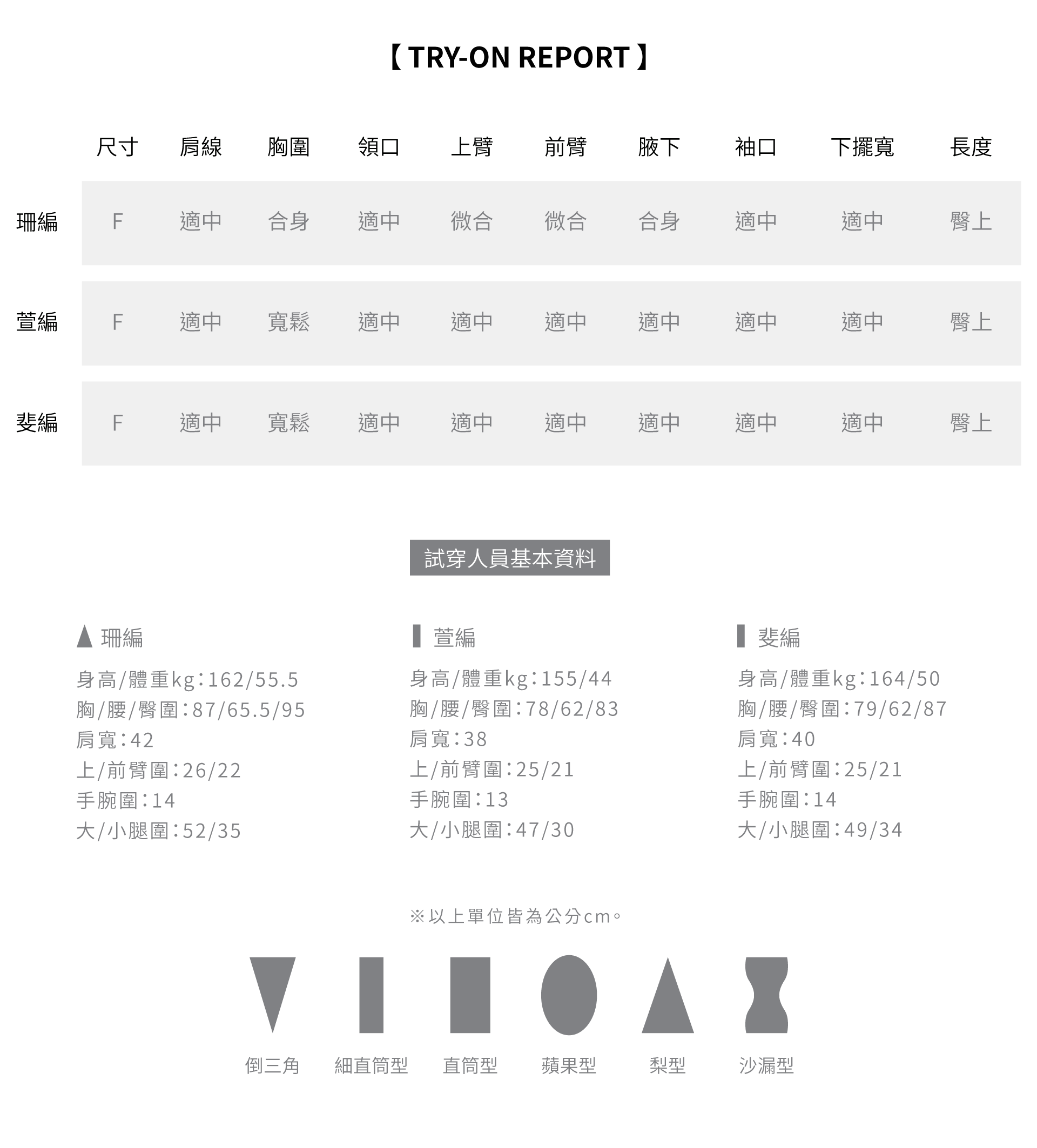 【 TRY-ON REPORT 】

| | 尺寸 | 肩線 | 胸圍 | 領口 | 上臂 | 前臂 | 腋下 | 袖口 | 下擺寬 | 長度 |
|---|---|---|---|---|---|---|---|---|---|---|
| 珊編 | F | 適中 | 合身 | 適中 | 微合 | 微合 | 合身 | 適中 | 適中 | 臀上 |
| 萱編 | F | 適中 | 寬鬆 | 適中 | 適中 | 適中 | 適中 | 適中 | 適中 | 臀上 |
| 斐編 | F | 適中 | 寬鬆 | 適中 | 適中 | 適中 | 適中 | 適中 | 適中 | 臀上 |

試穿人員基本資料

珊編
身高/體重kg：162/55.5
胸/腰/臀圍：87/65.5/95
肩寬：42
上/前臂圍：26/22
手腕圍：14
大/小腿圍：52/35

萱編
身高/體重kg：155/44
胸/腰/臀圍：78/62/83
肩寬：38
上/前臂圍：25/21
手腕圍：13
大/小腿圍：47/30

斐編
身高/體重kg：164/50
胸/腰/臀圍：79/62/87
肩寬：40
上/前臂圍：25/21
手腕圍：14
大/小腿圍：49/34

※以上單位皆為公分cm。

倒三角 細直筒型 直筒型 蘋果型 梨型 沙漏型